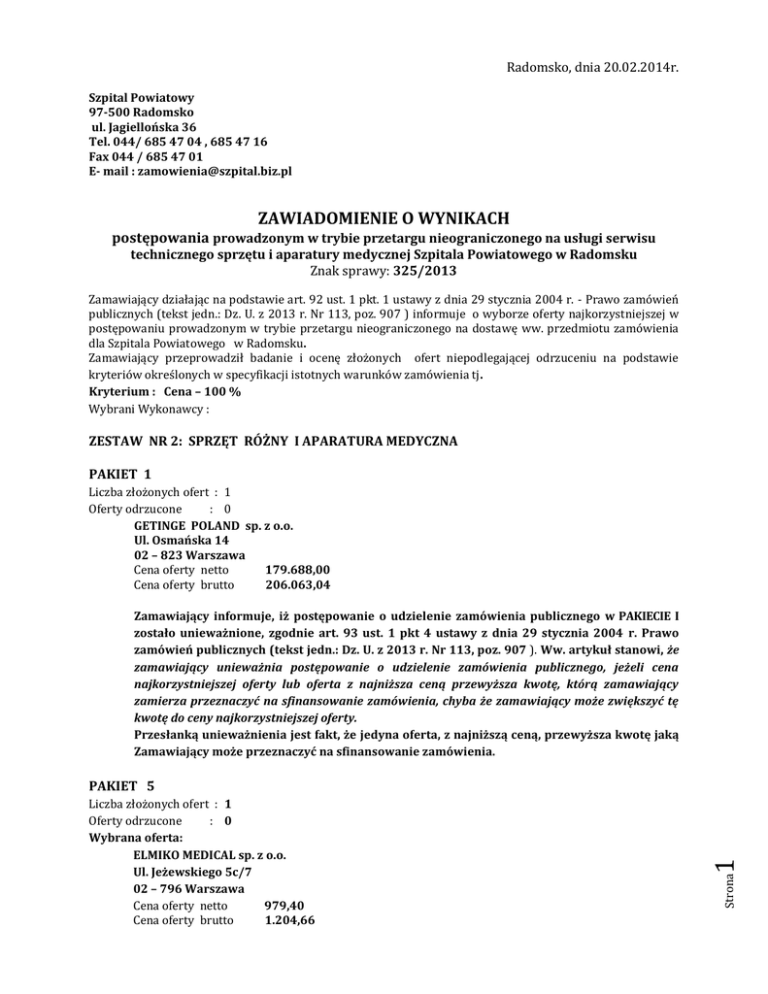 Radomsko, dnia 20.02.2014r.

Szpital Powiatowy
97-500 Radomsko
ul. Jagiellońska 36
Tel. 044/ 685 47 04 , 685 47 16
Fax 044 / 685 47 01
E- mail : zamowienia@szpital.biz.pl

ZAWIADOMIENIE O WYNIKACH
postępowania prowadzonym w trybie przetargu nieograniczonego na usługi serwisu technicznego sprzętu i aparatury medycznej Szpitala Powiatowego w Radomsku
Znak sprawy: 325/2013

Zamawiający działając na podstawie art. 92 ust. 1 pkt. 1 ustawy z dnia 29 stycznia 2004 r. - Prawo zamówień publicznych (tekst jedn.: Dz. U. z 2013 r. Nr 113, poz. 907 ) informuje o wyborze oferty najkorzystniejszej w postępowaniu prowadzonym w trybie przetargu nieograniczonego na dostawę ww. przedmiotu zamówienia dla Szpitala Powiatowego w Radomsku.
Zamawiający przeprowadził badanie i ocenę złożonych ofert niepodlegającej odrzuceniu na podstawie kryteriów określonych w specyfikacji istotnych warunków zamówienia tj.
Kryterium : Cena – 100 %
Wybrani Wykonawcy :

ZESTAW NR 2: SPRZĘT RÓŻNY I APARATURA MEDYCZNA

PAKIET 1
Liczba złożonych ofert : 1
Oferty odrzucone : 0
GETINGE POLAND sp. z o.o.
Ul. Osmańska 14
02 – 823 Warszawa
Cena oferty netto 179.688,00
Cena oferty brutto 206.063,04

Zamawiający informuje, iż postępowanie o udzielenie zamówienia publicznego w PAKIECIE I zostało unieważnione, zgodnie art. 93 ust. 1 pkt 4 ustawy z dnia 29 stycznia 2004 r. Prawo zamówień publicznych (tekst jedn.: Dz. U. z 2013 r. Nr 113, poz. 907 ). Ww. artykuł stanowi, że zamawiający unieważnia postępowanie o udzielenie zamówienia publicznego, jeżeli cena najkorzystniejszej oferty lub oferta z najniższa ceną przewyższa kwotę, którą zamawiający zamierza przeznaczyć na sfinansowanie zamówienia, chyba że zamawiający może zwiększyć tę kwotę do ceny najkorzystniejszej oferty.
Przesłanką unieważnienia jest fakt, że jedyna oferta, z najniższą ceną, przewyższa kwotę jaką Zamawiający może przeznaczyć na sfinansowanie zamówienia.

PAKIET 5
Liczba złożonych ofert : 1
Oferty odrzucone : 0
Wybrana oferta:
ELMIKO MEDICAL sp. z o.o.
Ul. Jeżewskiego 5c/7
02 – 796 Warszawa
Cena oferty netto 979,40
Cena oferty brutto 1.204,66

Strona 1